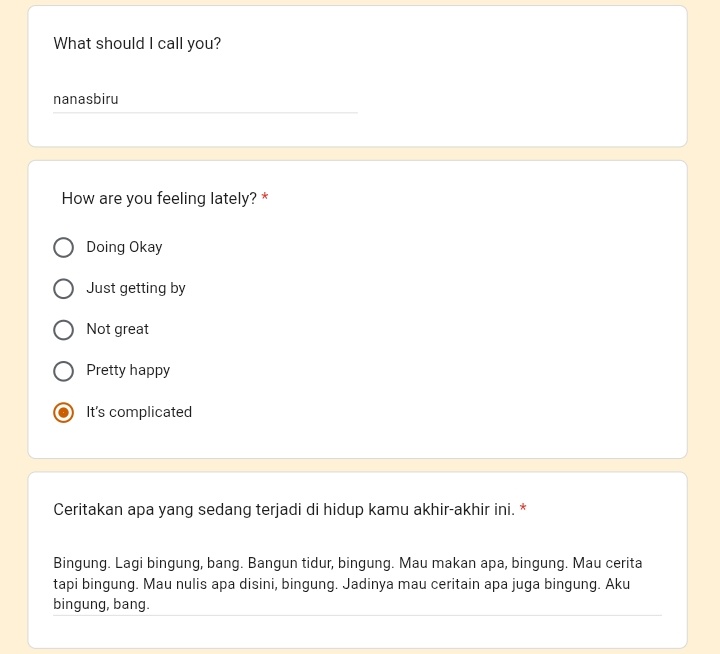 What should I call you?

nanasbiru

How are you feeling lately? *

Doing Okay

Just getting by

Not great

Pretty happy

It's complicated

Ceritakan apa yang sedang terjadi di hidup kamu akhir-akhir ini. *

Bingung. Lagi bingung, bang. Bangun tidur, bingung. Mau makan apa, bingung. Mau cerita tapi bingung. Mau nulis apa disini, bingung. Jadinya mau ceritain apa juga bingung. Aku bingung, bang.